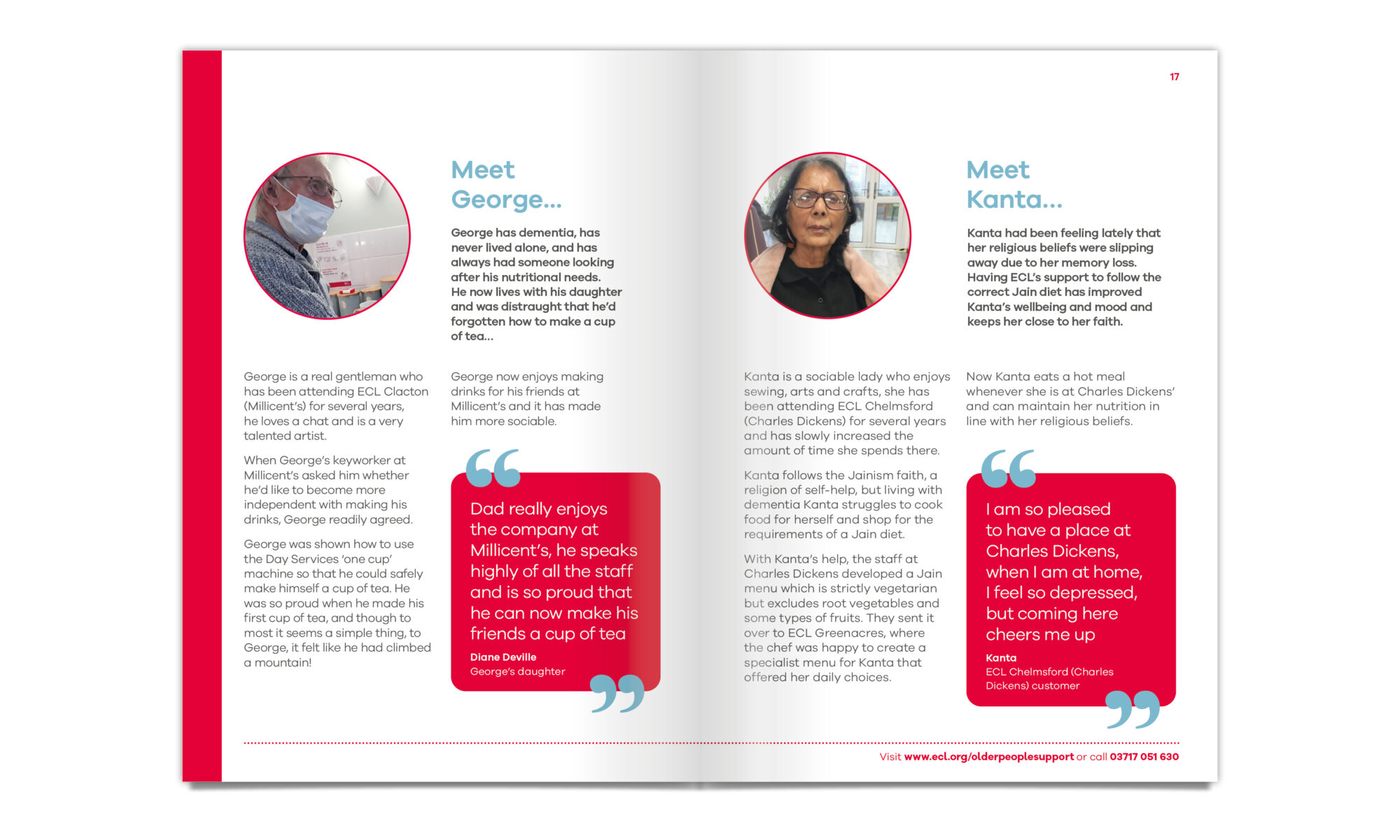 17

Meet George...

George has dementia, has never lived alone, and has always had someone looking after his nutritional needs. He now lives with his daughter and was distraught that he'd forgotten how to make a cup of tea...

George is a real gentleman who has been attending ECL Clacton (Millicent's) for several years, he loves a chat and is a very talented artist.

When George's keyworker at Millicent's asked him whether he'd like to become more independent with making his drinks, George readily agreed.

George was shown how to use the Day Services 'one cup' machine so that he could safely make himself a cup of tea. He was so proud when he made his first cup of tea, and though to most it seems a simple thing, to George, it felt like he had climbed a mountain!

George now enjoys making drinks for his friends at Millicent's and it has made him more sociable.

Dad really enjoys the company at Millicent's, he speaks highly of all the staff and is so proud that he can now make his friends a cup of tea

Diane Deville
George's daughter

Meet Kanta...

Kanta had been feeling lately that her religious beliefs were slipping away due to her memory loss. Having ECL's support to follow the correct Jain diet has improved Kanta's wellbeing and mood and keeps her close to her faith.

Kanta is a sociable lady who enjoys sewing, arts and crafts, she has been attending ECL Chelmsford (Charles Dickens) for several years and has slowly increased the amount of time she spends there.

Kanta follows the Jainism faith, a religion of self-help, but living with dementia Kanta struggles to cook food for herself and shop for the requirements of a Jain diet.

With Kanta's help, the staff at Charles Dickens developed a Jain menu which is strictly vegetarian but excludes root vegetables and some types of fruits. They sent it over to ECL Greenacres, where the chef was happy to create a specialist menu for Kanta that offered her daily choices.

Now Kanta eats a hot meal whenever she is at Charles Dickens' and can maintain her nutrition in line with her religious beliefs.

I am so pleased to have a place at Charles Dickens, when I am at home, I feel so depressed, but coming here cheers me up

Kanta
ECL Chelmsford (Charles Dickens) customer

Visit www.ecl.org/olderpeoplesupport or call 03717 051 630